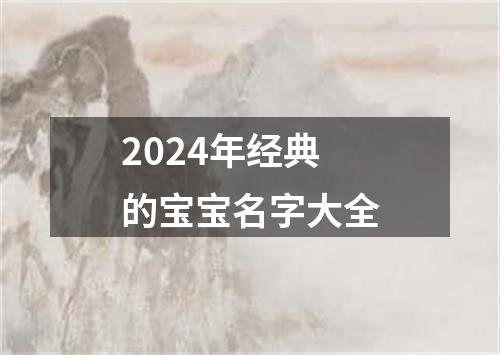 2024年经典
的宝宝名字大全